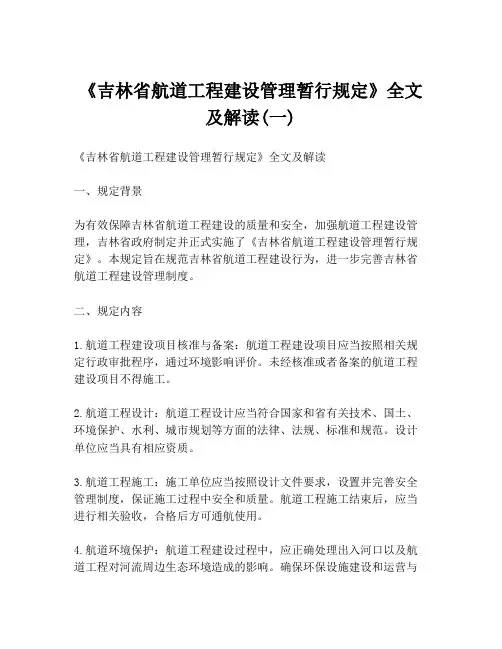 《吉林省航道工程建设管理暂行规定》全文及解读(一)

《吉林省航道工程建设管理暂行规定》全文及解读

一、规定背景

为有效保障吉林省航道工程建设的质量和安全，加强航道工程建设管理，吉林省政府制定并正式实施了《吉林省航道工程建设管理暂行规定》。本规定旨在规范吉林省航道工程建设行为，进一步完善吉林省航道工程建设管理制度。

二、规定内容

1.航道工程建设项目核准与备案：航道工程建设项目应当按照相关规定行政审批程序，通过环境影响评价。未经核准或者备案的航道工程建设项目不得施工。

2.航道工程设计：航道工程设计应当符合国家和省有关技术、国土、环境保护、水利、城市规划等方面的法律、法规、标准和规范。设计单位应当具有相应资质。

3.航道工程施工：施工单位应当按照设计文件要求，设置并完善安全管理制度，保证施工过程中安全和质量。航道工程施工结束后，应当进行相关验收，合格后方可通航使用。

4.航道环境保护：航道工程建设过程中，应正确处理出入河口以及航道工程对河流周边生态环境造成的影响。确保环保设施建设和运营与